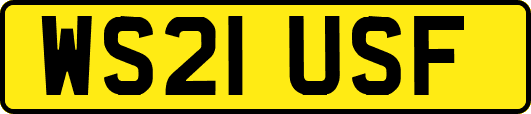 WS21 USF